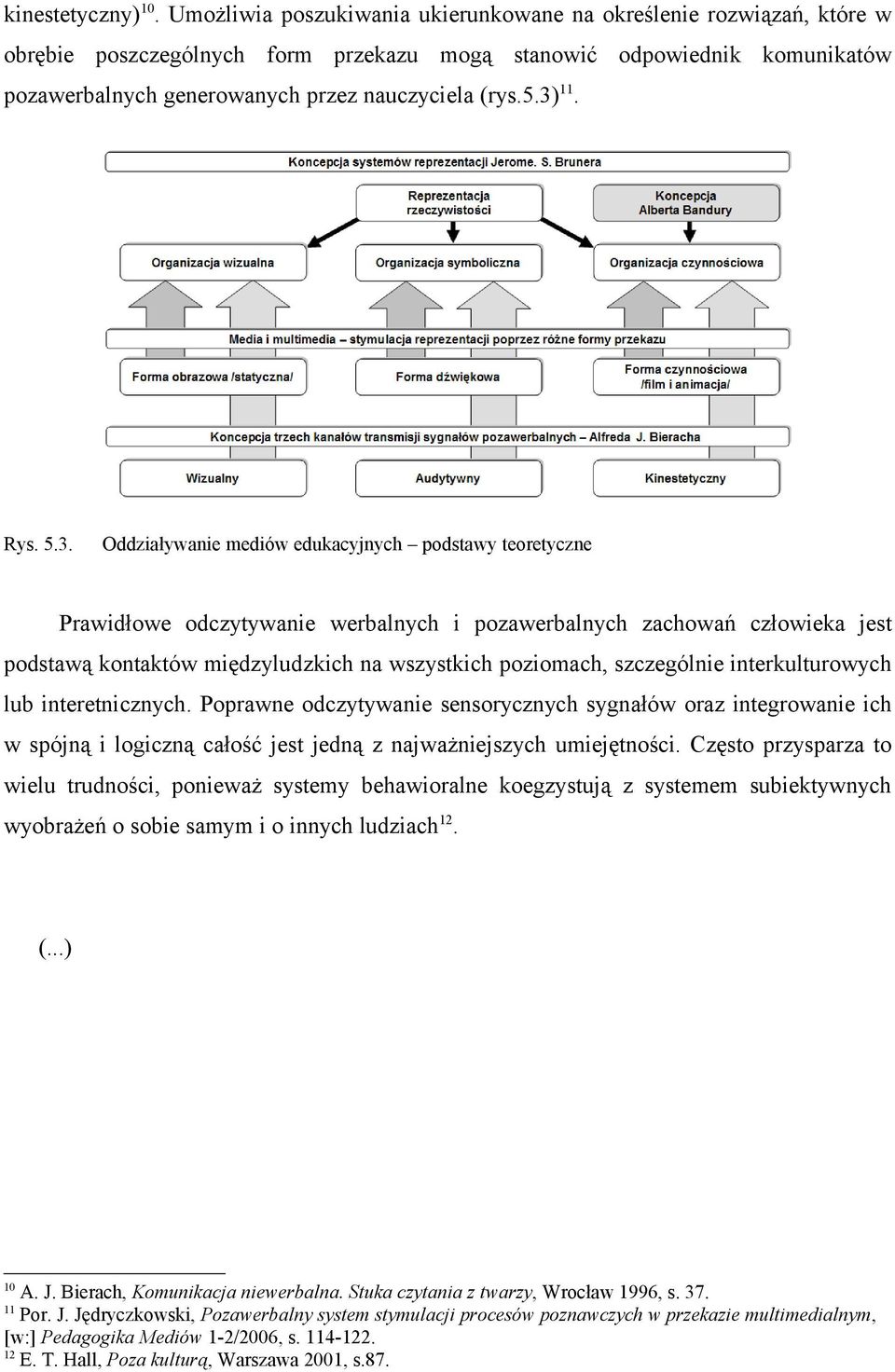 kinestetyczny)$^{10}$. Umożliwia poszukiwania ukierunkowane na określenie rozwiązań, które w obrębie poszczególnych form przekazu mogą stanowić odpowiednik komunikatów pozawerbalnych generowanych przez nauczyciela (rys.5.3)$^{11}$.

Koncepcja systemów reprezentacji Jerome. S. Brunera

Reprezentacja rzeczywistości

Koncepcja Alberta Bandury

Organizacja wizualna

Organizacja symboliczna

Organizacja czynnościowa

Media i multimedia – stymulacja reprezentacji poprzez różne formy przekazu

Forma obrazowa /statyczna/

Forma dźwiękowa

Forma czynnościowa /film i animacja/

Koncepcja trzech kanałów transmisji sygnałów pozawerbalnych – Alfreda J. Bieracha

Wizualny

Audytywny

Kinestetyczny

Rys. 5.3. Oddziaływanie mediów edukacyjnych – podstawy teoretyczne

Prawidłowe odczytywanie werbalnych i pozawerbalnych zachowań człowieka jest podstawą kontaktów międzyludzkich na wszystkich poziomach, szczególnie interkulturowych lub interetnicznych. Poprawne odczytywanie sensorycznych sygnałów oraz integrowanie ich w spójną i logiczną całość jest jedną z najważniejszych umiejętności. Często przysparza to wielu trudności, ponieważ systemy behawioralne koegzystują z systemem subiektywnych wyobrażeń o sobie samym i o innych ludziach$^{12}$.

(...)

$^{10}$ A. J. Bierach, Komunikacja niewerbalna. Stuka czytania z twarzy, Wrocław 1996, s. 37.
$^{11}$ Por. J. Jędryczkowski, Pozawerbalny system stymulacji procesów poznawczych w przekazie multimedialnym, [w:] Pedagogika Mediów 1-2/2006, s. 114-122.
$^{12}$ E. T. Hall, Poza kulturą, Warszawa 2001, s.87.